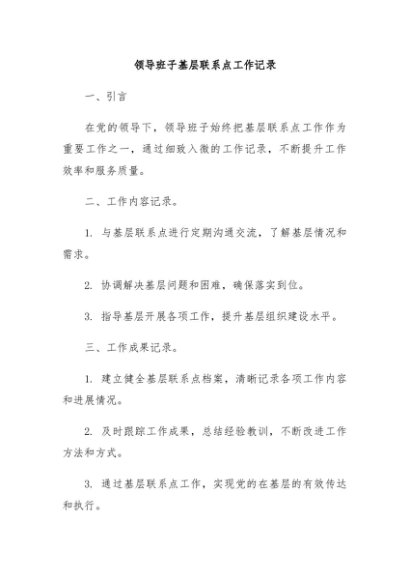 领导班子基层联系点工作记录

一、引言

在党的领导下，领导班子始终把基层联系点工作作为重要工作之一，通过细致入微的工作记录，不断提升工作效率和服务质量。

二、工作内容记录。

1. 与基层联系点进行定期沟通交流，了解基层情况和需求。

2. 协调解决基层问题和困难，确保落实到位。

3. 指导基层开展各项工作，提升基层组织建设水平。

三、工作成果记录。

1. 建立健全基层联系点档案，清晰记录各项工作内容和进展情况。

2. 及时跟踪工作成果，总结经验教训，不断改进工作方法和方式。

3. 通过基层联系点工作，实现党的在基层的有效传达和执行。